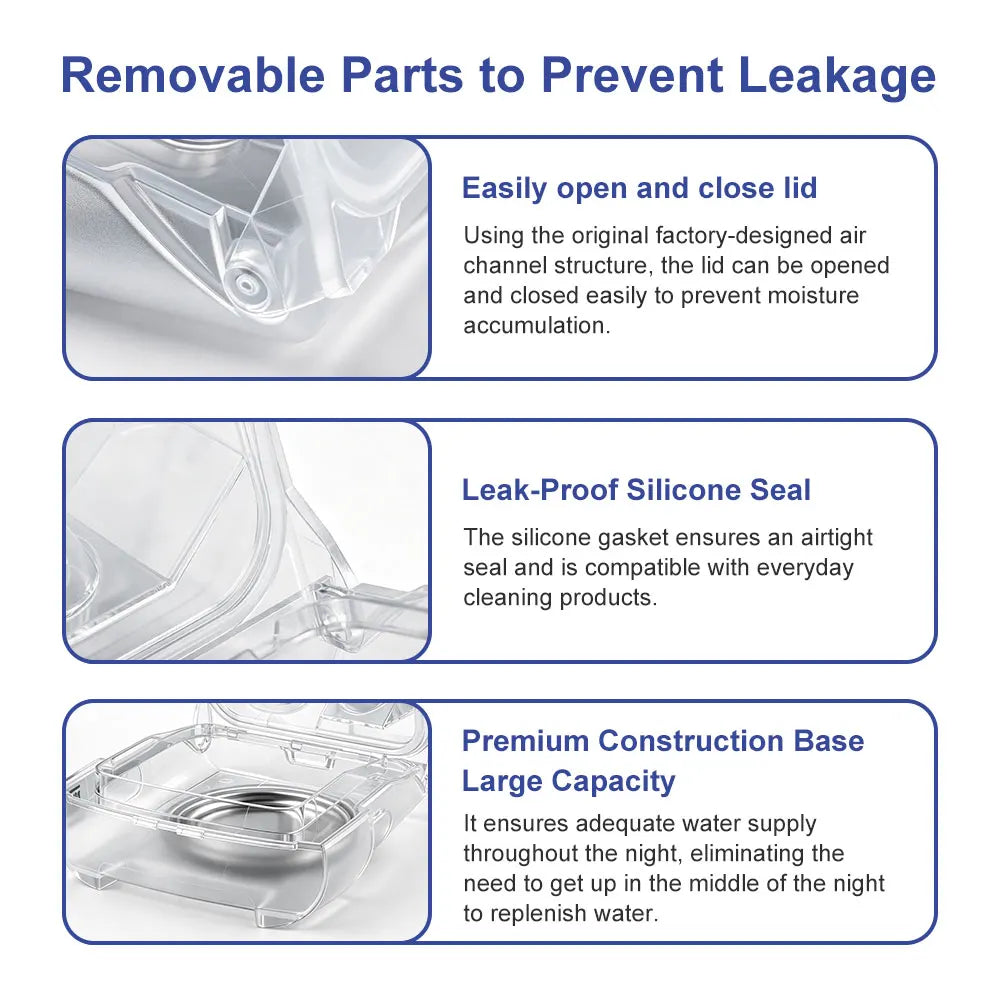 Removable Parts to Prevent Leakage

Easily open and close lid

Using the original factory-designed air channel structure, the lid can be opened and closed easily to prevent moisture accumulation.

Leak-Proof Silicone Seal

The silicone gasket ensures an airtight seal and is compatible with everyday cleaning products.

Premium Construction Base
Large Capacity

It ensures adequate water supply throughout the night, eliminating the need to get up in the middle of the night to replenish water.